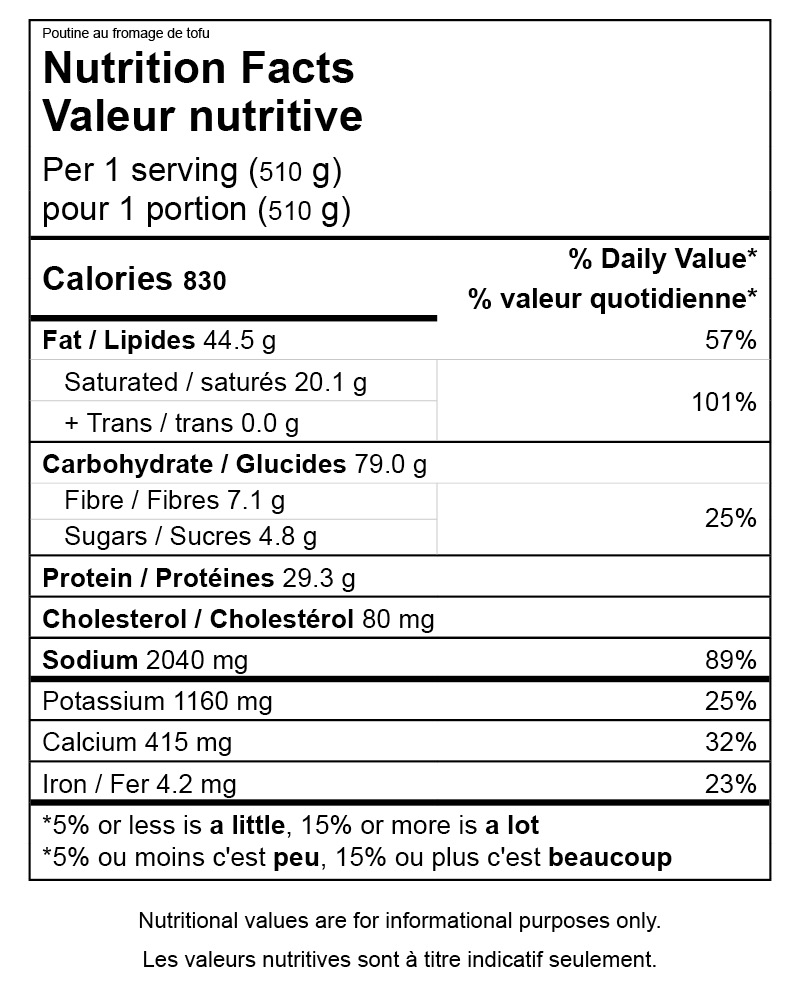 Poutine au fromage de tofu

Nutrition Facts
Valeur nutritive

Per 1 serving (510 g)
pour 1 portion (510 g)

Calories 830

% Daily Value*
% valeur quotidienne*

Fat / Lipides 44.5 g 57%

Saturated / saturés 20.1 g
+ Trans / trans 0.0 g
101%

Carbohydrate / Glucides 79.0 g

Fibre / Fibres 7.1 g
Sugars / Sucres 4.8 g
25%

Protein / Protéines 29.3 g

Cholesterol / Cholestérol 80 mg

Sodium 2040 mg 89%

Potassium 1160 mg 25%

Calcium 415 mg 32%

Iron / Fer 4.2 mg 23%

*5% or less is a little, 15% or more is a lot
*5% ou moins c'est peu, 15% ou plus c'est beaucoup

Nutritional values are for informational purposes only.

Les valeurs nutritives sont à titre indicatif seulement.